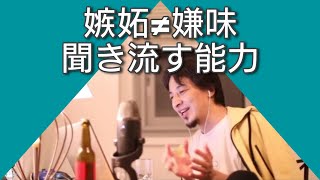 嫉妬≠嫌味
聞き流す能力